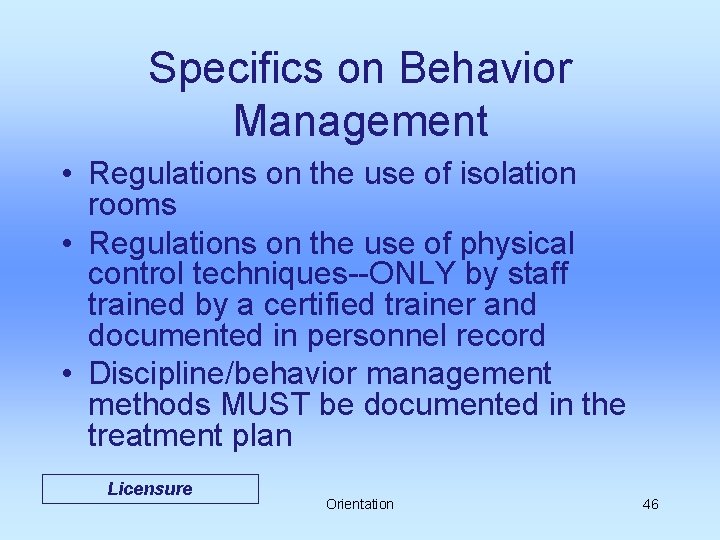 Specifics on Behavior Management

• Regulations on the use of isolation rooms
• Regulations on the use of physical control techniques--ONLY by staff trained by a certified trainer and documented in personnel record
• Discipline/behavior management methods MUST be documented in the treatment plan

Licensure

Orientation

46